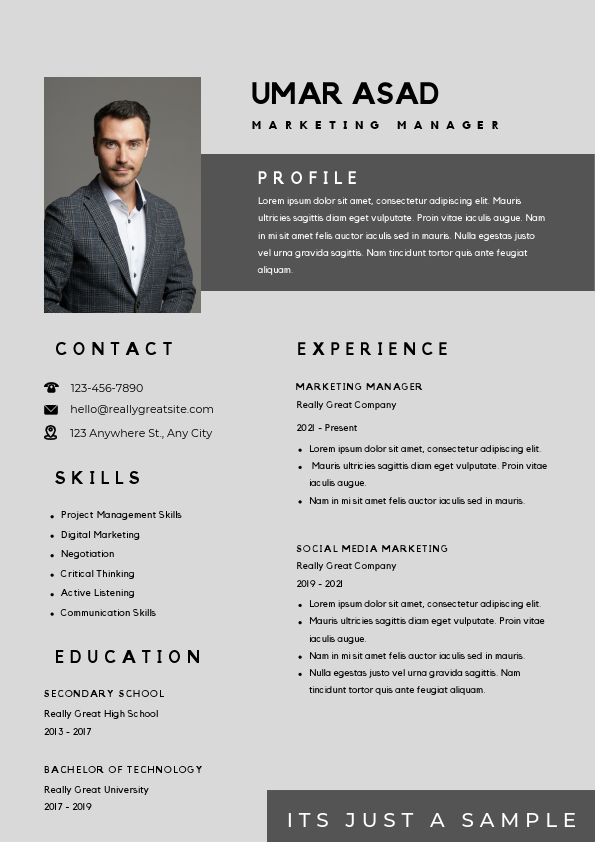 UMAR ASAD

MARKETING MANAGER

PROFILE

Lorem ipsum dolor sit amet, consectetur adipiscing elit. Mauris ultricies sagittis diam eget vulputate. Proin vitae iaculis augue. Nam in mi sit amet felis auctor iaculis sed in mauris. Nulla egestas justo vel urna gravida sagittis. Nam tincidunt tortor quis ante feugiat aliquam.

CONTACT

123-456-7890

hello@reallygreatsite.com

123 Anywhere St., Any City

SKILLS

- Project Management Skills
- Digital Marketing
- Negotiation
- Critical Thinking
- Active Listening
- Communication Skills

EDUCATION

SECONDARY SCHOOL
Really Great High School
2013 - 2017

BACHELOR OF TECHNOLOGY
Really Great University
2017 - 2019

EXPERIENCE

MARKETING MANAGER
Really Great Company
2021 - Present

- Lorem ipsum dolor sit amet, consectetur adipiscing elit.
- Mauris ultricies sagittis diam eget vulputate. Proin vitae iaculis augue.
- Nam in mi sit amet felis auctor iaculis sed in mauris.

SOCIAL MEDIA MARKETING
Really Great Company
2019 - 2021

- Lorem ipsum dolor sit amet, consectetur adipiscing elit.
- Mauris ultricies sagittis diam eget vulputate. Proin vitae iaculis augue.
- Nam in mi sit amet felis auctor iaculis sed in mauris.
- Nulla egestas justo vel urna gravida sagittis. Nam tincidunt tortor quis ante feugiat aliquam.

ITS JUST A SAMPLE